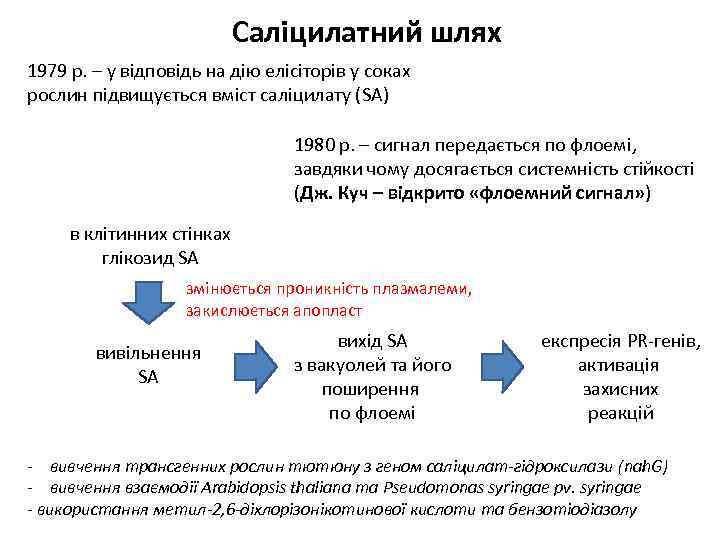 Саліцилатний шлях

1979 р. – у відповідь на дію елісіторів у соках рослин підвищується вміст саліцилату (SA)

1980 р. – сигнал передається по флоемі, завдяки чому досягається системність стійкості (Дж. Куч – відкрито «флоемний сигнал»)

в клітинних стінках глікозид SA

змінюється проникність плазмалеми, закислюється апопласт

вивільнення SA

вихід SA з вакуолей та його поширення по флоемі

експресія PR-генів, активація захисних реакцій

- вивчення трансгенних рослин тютюну з геном саліцилат-гідроксилази (nahG)
- вивчення взаємодії Arabidopsis thaliana та Pseudomonas syringae pv. syringae
- використання метил-2,6-діхлорізонікотинової кислоти та бензотіодіазолу